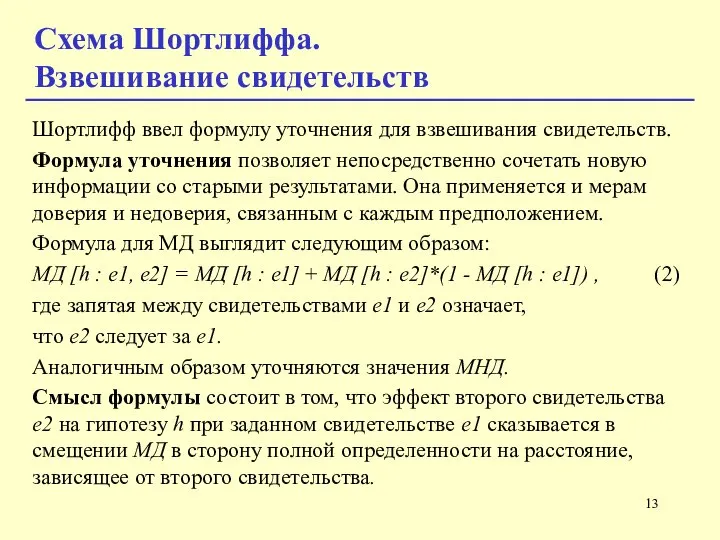 Схема Шортлиффа. Взвешивание свидетельств

Шортлифф ввел формулу уточнения для взвешивания свидетельств.

Формула уточнения позволяет непосредственно сочетать новую информации со старыми результатами. Она применяется и мерам доверия и недоверия, связанным с каждым предположением.

Формула для МД выглядит следующим образом:

МД [h : e1, e2] = МД [h : e1] + МД [h : e2]*(1 - МД [h : e1]) , (2)

где запятая между свидетельствами e1 и e2 означает,

что e2 следует за e1.

Аналогичным образом уточняются значения МНД.

Смысл формулы состоит в том, что эффект второго свидетельства e2 на гипотезу h при заданном свидетельстве e1 сказывается в смещении МД в сторону полной определенности на расстояние, зависящее от второго свидетельства.

13